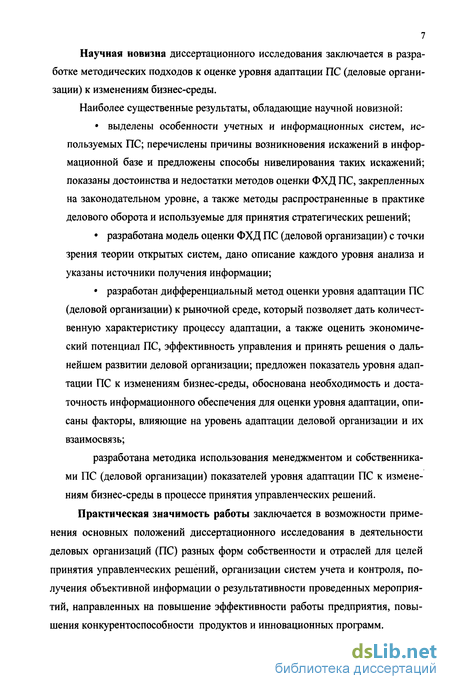 7

Научная новизна диссертационного исследования заключается в разработке методических подходов к оценке уровня адаптации ПС (деловые организации) к изменениям бизнес-среды.

Наиболее существенные результаты, обладающие научной новизной:

• выделены особенности учетных и информационных систем, используемых ПС; перечислены причины возникновения искажений в информационной базе и предложены способы нивелирования таких искажений; показаны достоинства и недостатки методов оценки ФХД ПС, закрепленных на законодательном уровне, а также методы распространенные в практике делового оборота и используемые для принятия стратегических решений;

• разработана модель оценки ФХД ПС (деловой организации) с точки зрения теории открытых систем, дано описание каждого уровня анализа и указаны источники получения информации;

• разработан дифференциальный метод оценки уровня адаптации ПС (деловой организации) к рыночной среде, который позволяет дать количественную характеристику процессу адаптации, а также оценить экономический потенциал ПС, эффективность управления и принять решения о дальнейшем развитии деловой организации; предложен показатель уровня адаптации ПС к изменениям бизнес-среды, обоснована необходимость и достаточность информационного обеспечения для оценки уровня адаптации, описаны факторы, влияющие на уровень адаптации деловой организации и их взаимосвязь;

разработана методика использования менеджментом и собственниками ПС (деловой организации) показателей уровня адаптации ПС к изменениям бизнес-среды в процессе принятия управленческих решений.

Практическая значимость работы заключается в возможности применения основных положений диссертационного исследования в деятельности деловых организаций (ПС) разных форм собственности и отраслей для целей принятия управленческих решений, организации систем учета и контроля, получения объективной информации о результативности проведенных мероприятий, направленных на повышение эффективности работы предприятия, повышения конкурентоспособности продуктов и инновационных программ.

dsLib.net
библиотека диссертаций